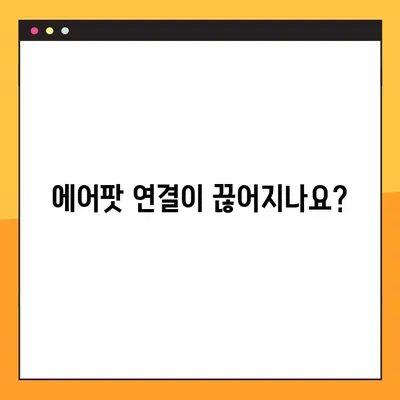 에어팟 연결이 끊어지나요?